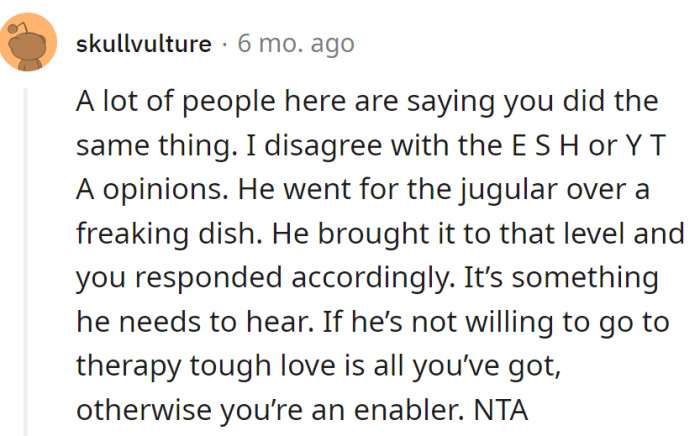 skullvulture · 6 mo. ago

A lot of people here are saying you did the same thing. I disagree with the E S H or Y T A opinions. He went for the jugular over a freaking dish. He brought it to that level and you responded accordingly. It's something he needs to hear. If he's not willing to go to therapy tough love is all you've got, otherwise you're an enabler. NTA